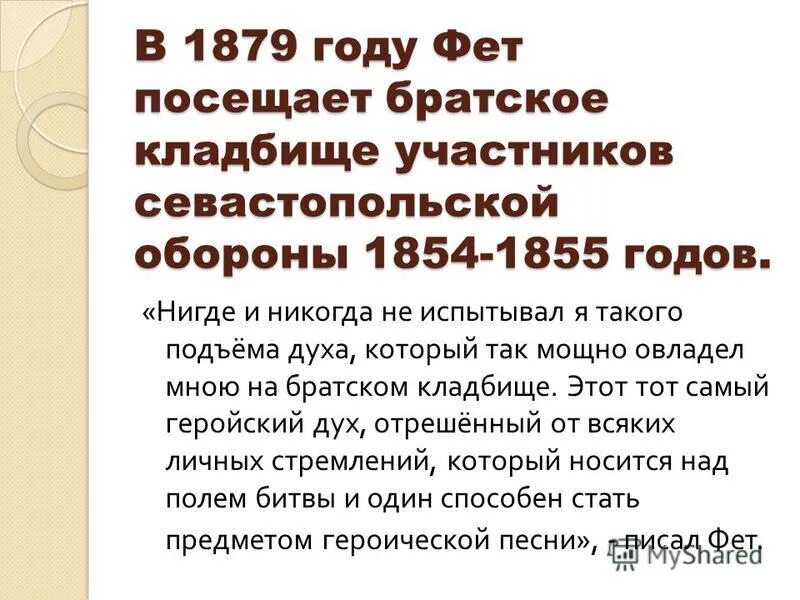 В 1879 году Фет посещает братское кладбище участников севастопольской обороны 1854-1855 годов.

«Нигде и никогда не испытывал я такого подъёма духа, который так мощно овладел мною на братском кладбище. Этот тот самый геройский дух, отрешённый от всяких личных стремлений, который носится над полем битвы и один способен стать предметом героической песни», - писал Фет.

MyShared